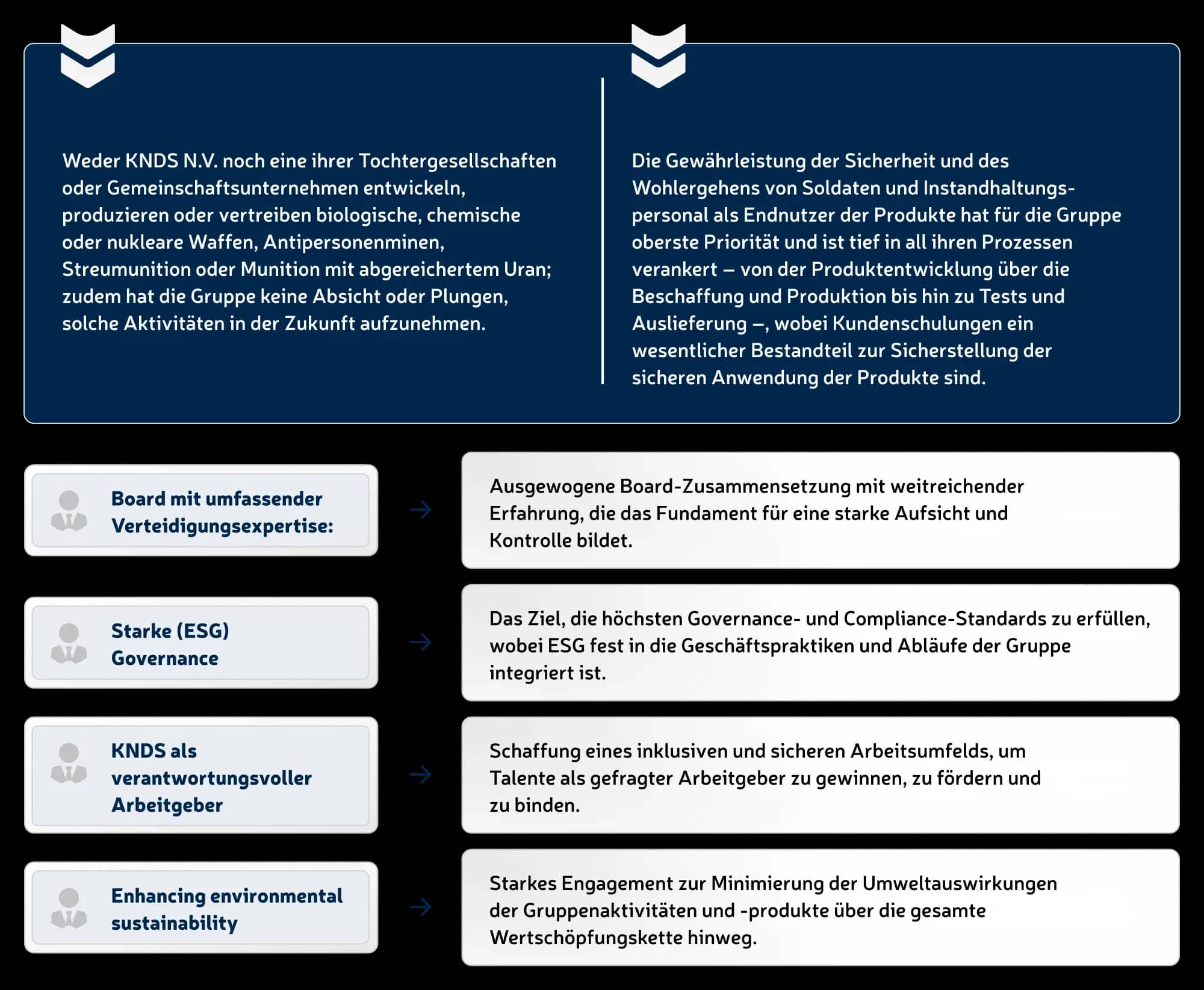 Weder KNDS N.V. noch eine ihrer Tochtergesellschaften oder Gemeinschaftsunternehmen entwickeln, produzieren oder vertreiben biologische, chemische oder nukleare Waffen, Antipersonenminen, Streumunition oder Munition mit abgereichertem Uran; zudem hat die Gruppe keine Absicht oder Plungen, solche Aktivitäten in der Zukunft aufzunehmen.

Die Gewährleistung der Sicherheit und des Wohlergehens von Soldaten und Instandhaltungspersonal als Endnutzer der Produkte hat für die Gruppe oberste Priorität und ist tief in all ihren Prozessen verankert – von der Produktentwicklung über die Beschaffung und Produktion bis hin zu Tests und Auslieferung –, wobei Kundenschulungen ein wesentlicher Bestandteil zur Sicherstellung der sicheren Anwendung der Produkte sind.

Board mit umfassender Verteidigungsexpertise:

Ausgewogene Board-Zusammensetzung mit weitreichender Erfahrung, die das Fundament für eine starke Aufsicht und Kontrolle bildet.

Starke (ESG) Governance

Das Ziel, die höchsten Governance- und Compliance-Standards zu erfüllen, wobei ESG fest in die Geschäftspraktiken und Abläufe der Gruppe integriert ist.

KNDS als verantwortungsvoller Arbeitgeber

Schaffung eines inklusiven und sicheren Arbeitsumfelds, um Talente als gefragter Arbeitgeber zu gewinnen, zu fördern und zu binden.

Enhancing environmental sustainability

Starkes Engagement zur Minimierung der Umweltauswirkungen der Gruppenaktivitäten und -produkte über die gesamte Wertschöpfungskette hinweg.